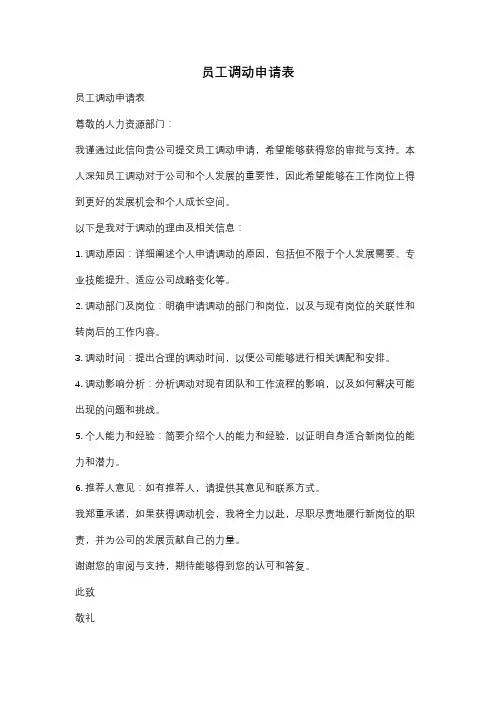 员工调动申请表

员工调动申请表

尊敬的人力资源部门：

我谨通过此信向贵公司提交员工调动申请，希望能够获得您的审批与支持。本人深知员工调动对于公司和个人发展的重要性，因此希望能够在工作岗位上得到更好的发展机会和个人成长空间。

以下是我对于调动的理由及相关信息：

1. 调动原因：详细阐述个人申请调动的原因，包括但不限于个人发展需要、专业技能提升、适应公司战略变化等。

2. 调动部门及岗位：明确申请调动的部门和岗位，以及与现有岗位的关联性和转岗后的工作内容。

3. 调动时间：提出合理的调动时间，以便公司能够进行相关调配和安排。

4. 调动影响分析：分析调动对现有团队和工作流程的影响，以及如何解决可能出现的问题和挑战。

5. 个人能力和经验：简要介绍个人的能力和经验，以证明自身适合新岗位的能力和潜力。

6. 推荐人意见：如有推荐人，请提供其意见和联系方式。

我郑重承诺，如果获得调动机会，我将全力以赴，尽职尽责地履行新岗位的职责，并为公司的发展贡献自己的力量。

谢谢您的审阅与支持，期待能够得到您的认可和答复。

此致

敬礼